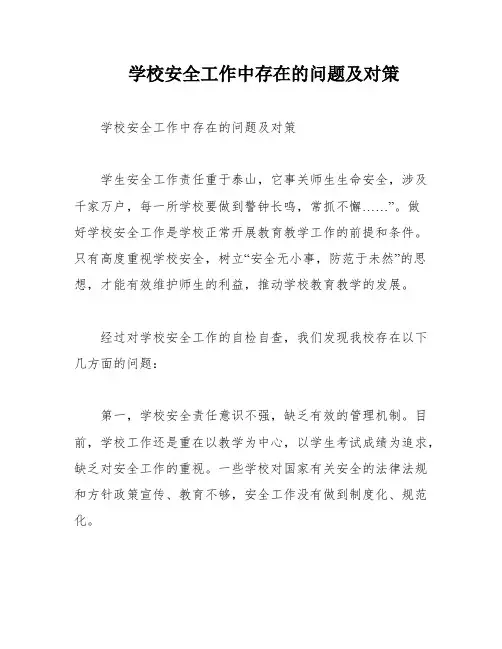 学校安全工作中存在的问题及对策

学校安全工作中存在的问题及对策

学生安全工作责任重于泰山，它事关师生生命安全，涉及千家万户，每一所学校要做到警钟长鸣，常抓不懈……”。做好学校安全工作是学校正常开展教育教学工作的前提和条件。只有高度重视学校安全，树立“安全无小事，防范于未然”的思想，才能有效维护师生的利益，推动学校教育教学的发展。

经过对学校安全工作的自检自查，我们发现我校存在以下几方面的问题：

第一，学校安全责任意识不强，缺乏有效的管理机制。目前，学校工作还是重在以教学为中心，以学生考试成绩为追求，缺乏对安全工作的重视。一些学校对国家有关安全的法律法规和方针政策宣传、教育不够，安全工作没有做到制度化、规范化。